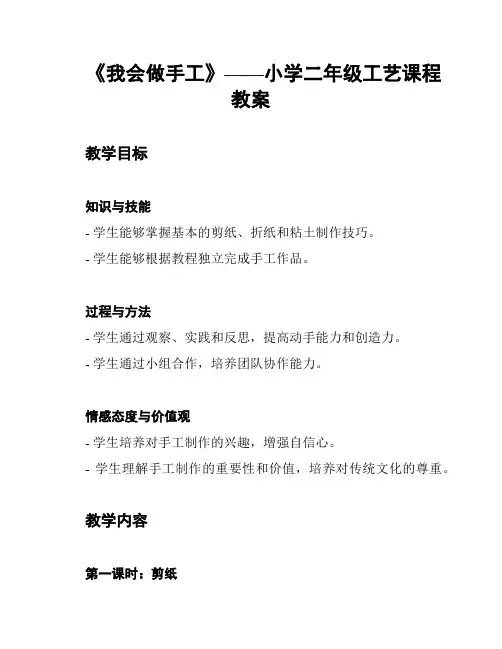 《我会做手工》——小学二年级工艺课程教案

教学目标

知识与技能

- 学生能够掌握基本的剪纸、折纸和粘土制作技巧。
- 学生能够根据教程独立完成手工作品。

过程与方法

- 学生通过观察、实践和反思，提高动手能力和创造力。
- 学生通过小组合作，培养团队协作能力。

情感态度与价值观

- 学生培养对手工制作的兴趣，增强自信心。
- 学生理解手工制作的重要性和价值，培养对传统文化的尊重。

教学内容

第一课时：剪纸